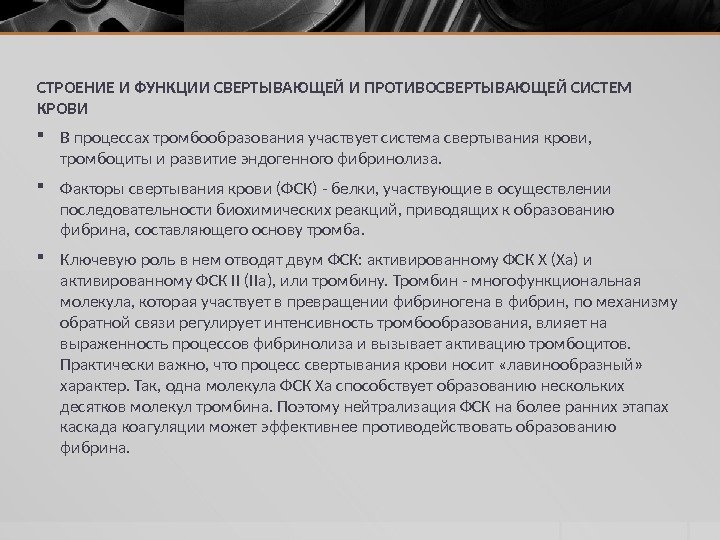 СТРОЕНИЕ И ФУНКЦИИ СВЕРТЫВАЮЩЕЙ И ПРОТИВОСВЕРТЫВАЮЩЕЙ СИСТЕМ КРОВИ

• В процессах тромбообразования участвует система свертывания крови, тромбоциты и развитие эндогенного фибринолиза.

• Факторы свертывания крови (ФСК) - белки, участвующие в осуществлении последовательности биохимических реакций, приводящих к образованию фибрина, составляющего основу тромба.

• Ключевую роль в нем отводят двум ФСК: активированному ФСК X (Xa) и активированному ФСК II (IIa), или тромбину. Тромбин - многофункциональная молекула, которая участвует в превращении фибриногена в фибрин, по механизму обратной связи регулирует интенсивность тромбообразования, влияет на выраженность процессов фибринолиза и вызывает активацию тромбоцитов. Практически важно, что процесс свертывания крови носит «лавинообразный» характер. Так, одна молекула ФСК Xa способствует образованию нескольких десятков молекул тромбина. Поэтому нейтрализация ФСК на более ранних этапах каскада коагуляции может эффективнее противодействовать образованию фибрина.